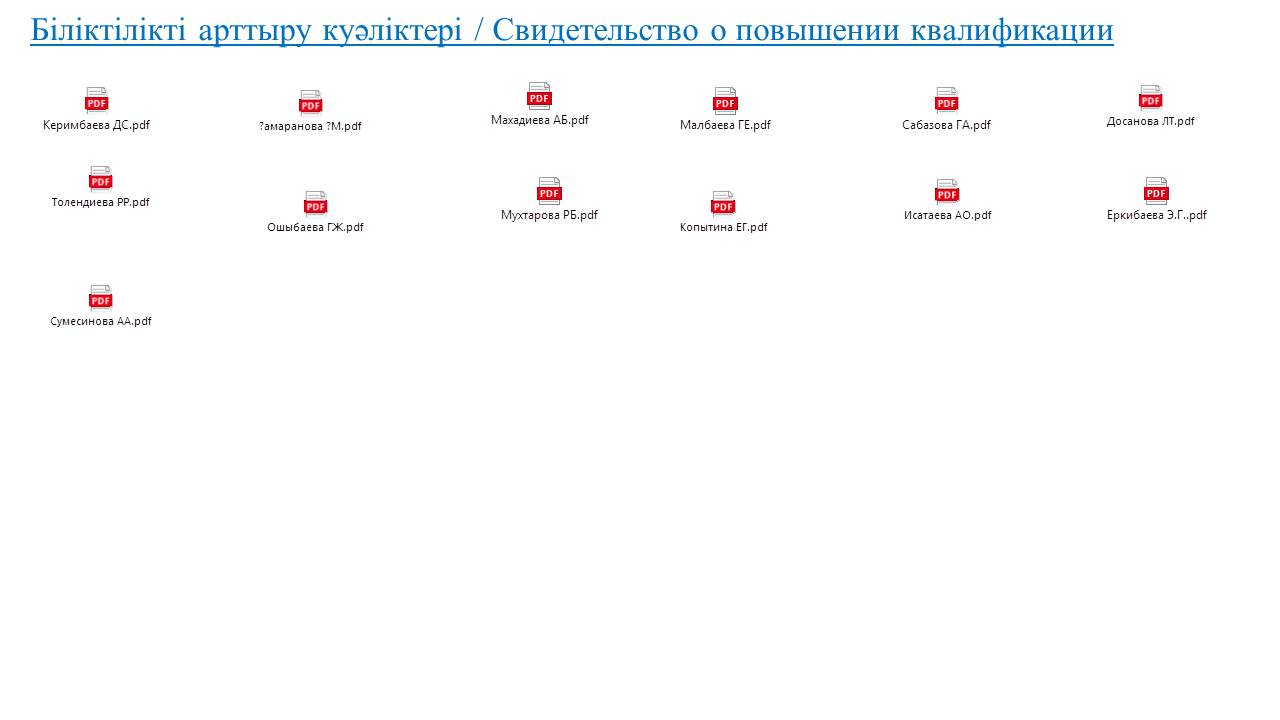 Біліктілікті арттыру куәліктері / Свидетельство о повышении квалификации

PDF
Керимбаева ДС.pdf

PDF
?амаранова ?М.pdf

PDF
Махадиева АБ.pdf

PDF
Малбаева ГЕ.pdf

PDF
Сабазова ГА.pdf

PDF
Досанова ЛТ.pdf

PDF
Толендиева РР.pdf

PDF
Ошыбаева ГЖ.pdf

PDF
Мухтарова РБ.pdf

PDF
Копытина ЕГ.pdf

PDF
Исатаева АО.pdf

PDF
Еркибаева Э.Г..pdf

PDF
Сумесинова АА.pdf